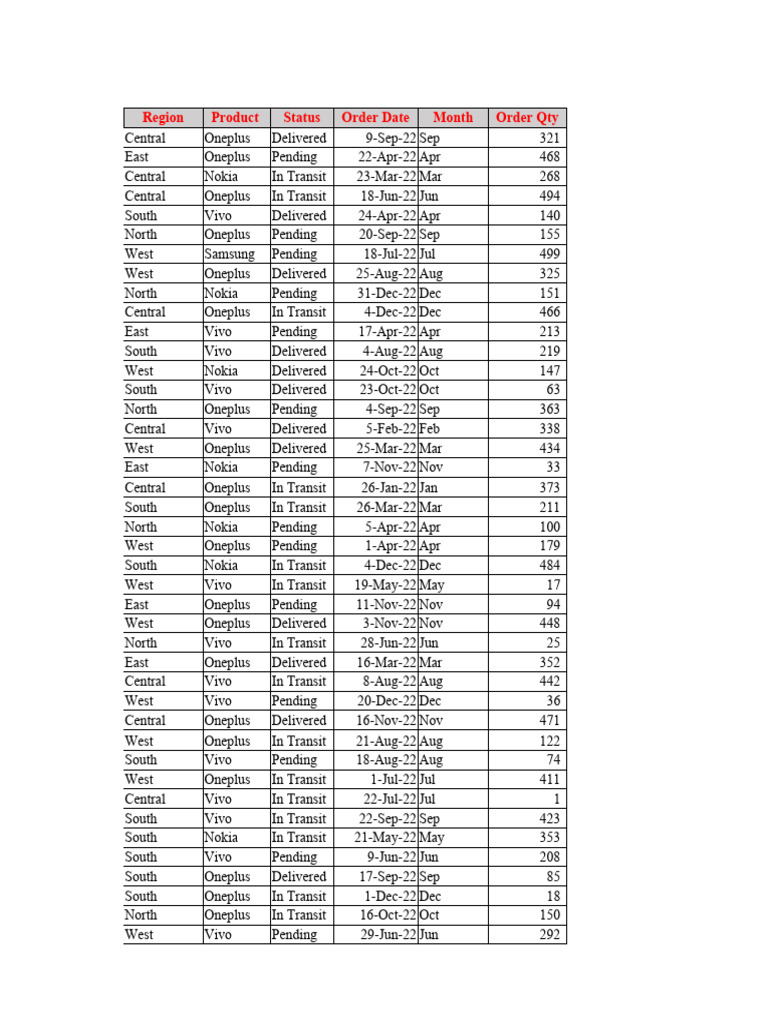 | Region | Product | Status | Order Date | Month | Order Qty |
|---|---|---|---|---|---|
| Central | Oneplus | Delivered | 9-Sep-22 | Sep | 321 |
| East | Oneplus | Pending | 22-Apr-22 | Apr | 468 |
| Central | Nokia | In Transit | 23-Mar-22 | Mar | 268 |
| Central | Oneplus | In Transit | 18-Jun-22 | Jun | 494 |
| South | Vivo | Delivered | 24-Apr-22 | Apr | 140 |
| North | Oneplus | Pending | 20-Sep-22 | Sep | 155 |
| West | Samsung | Pending | 18-Jul-22 | Jul | 499 |
| West | Oneplus | Delivered | 25-Aug-22 | Aug | 325 |
| North | Nokia | Pending | 31-Dec-22 | Dec | 151 |
| Central | Oneplus | In Transit | 4-Dec-22 | Dec | 466 |
| East | Vivo | Pending | 17-Apr-22 | Apr | 213 |
| South | Vivo | Delivered | 4-Aug-22 | Aug | 219 |
| West | Nokia | Delivered | 24-Oct-22 | Oct | 147 |
| South | Vivo | Delivered | 23-Oct-22 | Oct | 63 |
| North | Oneplus | Pending | 4-Sep-22 | Sep | 363 |
| Central | Vivo | Delivered | 5-Feb-22 | Feb | 338 |
| West | Oneplus | Delivered | 25-Mar-22 | Mar | 434 |
| East | Nokia | Pending | 7-Nov-22 | Nov | 33 |
| Central | Oneplus | In Transit | 26-Jan-22 | Jan | 373 |
| South | Oneplus | In Transit | 26-Mar-22 | Mar | 211 |
| North | Nokia | Pending | 5-Apr-22 | Apr | 100 |
| West | Oneplus | Pending | 1-Apr-22 | Apr | 179 |
| South | Nokia | In Transit | 4-Dec-22 | Dec | 484 |
| West | Vivo | In Transit | 19-May-22 | May | 17 |
| East | Oneplus | Pending | 11-Nov-22 | Nov | 94 |
| West | Oneplus | Delivered | 3-Nov-22 | Nov | 448 |
| North | Vivo | In Transit | 28-Jun-22 | Jun | 25 |
| East | Oneplus | Delivered | 16-Mar-22 | Mar | 352 |
| Central | Vivo | In Transit | 8-Aug-22 | Aug | 442 |
| West | Vivo | Pending | 20-Dec-22 | Dec | 36 |
| Central | Oneplus | Delivered | 16-Nov-22 | Nov | 471 |
| West | Oneplus | In Transit | 21-Aug-22 | Aug | 122 |
| South | Vivo | Pending | 18-Aug-22 | Aug | 74 |
| West | Oneplus | In Transit | 1-Jul-22 | Jul | 411 |
| Central | Vivo | In Transit | 22-Jul-22 | Jul | 1 |
| South | Vivo | In Transit | 22-Sep-22 | Sep | 423 |
| South | Nokia | In Transit | 21-May-22 | May | 353 |
| South | Vivo | Pending | 9-Jun-22 | Jun | 208 |
| South | Oneplus | Delivered | 17-Sep-22 | Sep | 85 |
| South | Oneplus | In Transit | 1-Dec-22 | Dec | 18 |
| North | Oneplus | In Transit | 16-Oct-22 | Oct | 150 |
| West | Vivo | Pending | 29-Jun-22 | Jun | 292 |